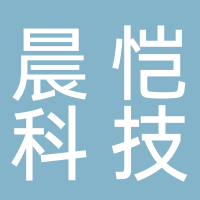 晨恺
科技